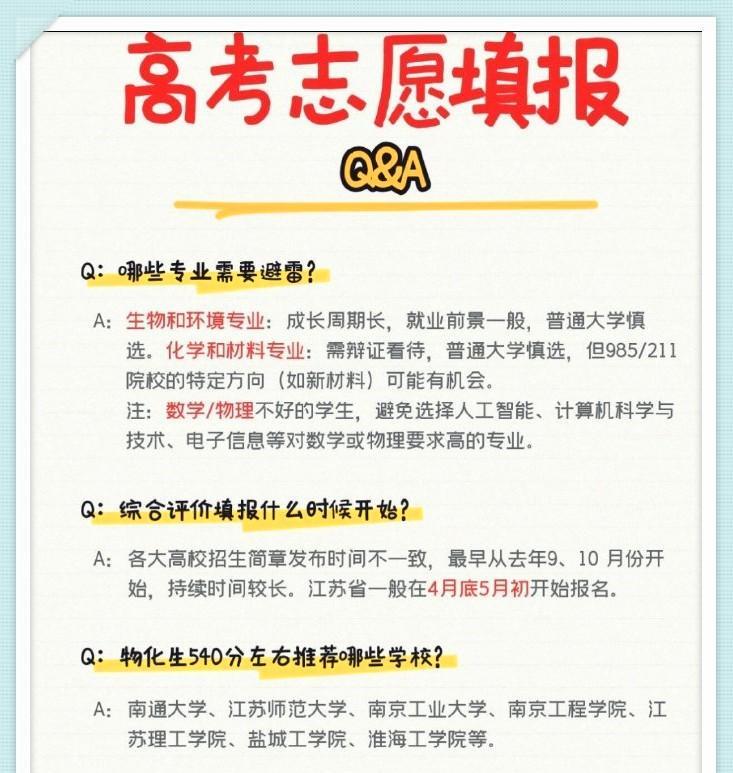 高考志愿填报

Q&A

Q：哪些专业需要避雷？

A：生物和环境专业：成长周期长，就业前景一般，普通大学慎选。化学和材料专业：需辩证看待，普通大学慎选，但985/211院校的特定方向（如新材料）可能有机会。
注：数学/物理不好的学生，避免选择人工智能、计算机科学与技术、电子信息等对数学或物理要求高的专业。

Q：综合评价填报什么时候开始？

A：各大高校招生简章发布时间不一致，最早从去年9、10 月份开始，持续时间较长。江苏省一般在4月底5月初开始报名。

Q：物化生540分左右推荐哪些学校？

A：南通大学、江苏师范大学、南京工业大学、南京工程学院、江苏理工学院、盐城工学院、淮海工学院等。